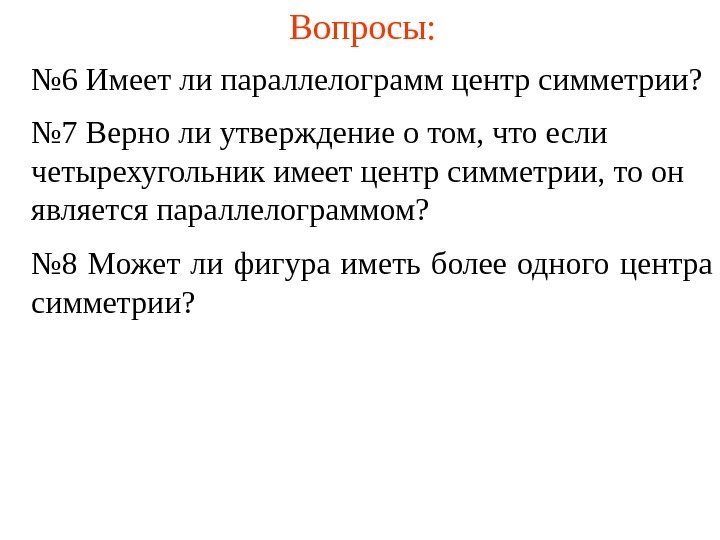 Вопросы:

№6 Имеет ли параллелограмм центр симметрии?

№7 Верно ли утверждение о том, что если четырехугольник имеет центр симметрии, то он является параллелограммом?

№8 Может ли фигура иметь более одного центра симметрии?